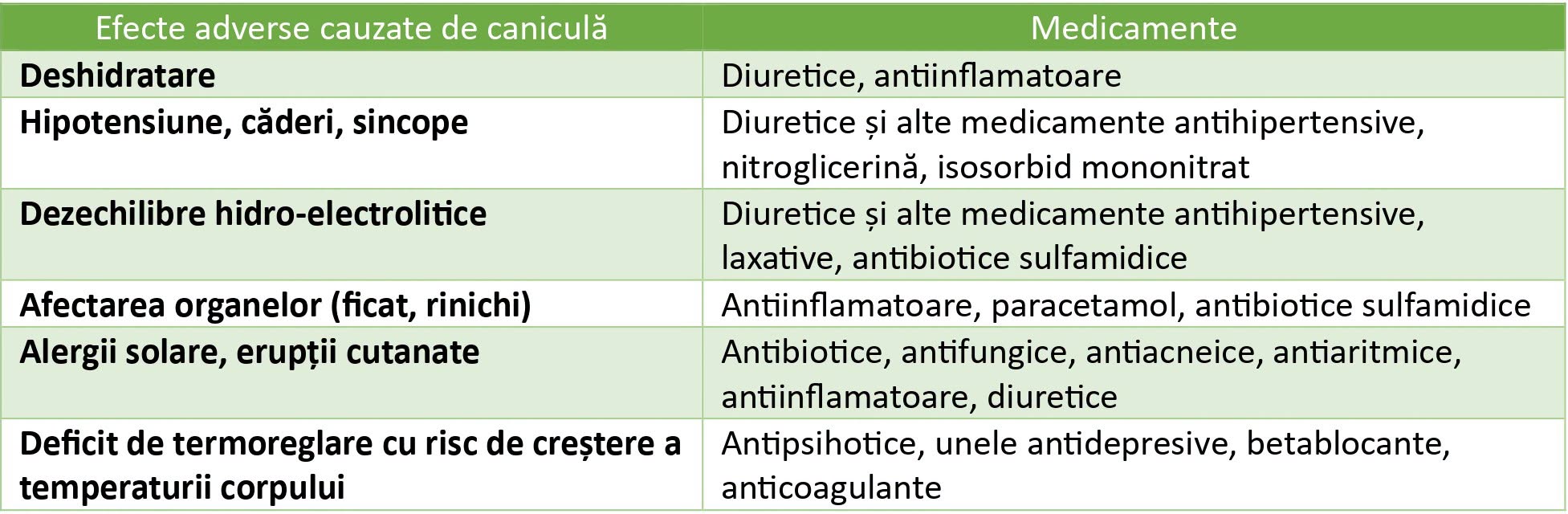 | Efecte adverse cauzate de caniculă | Medicamente |
|---|---|
| **Deshidratare** | Diuretice, antiinflamatoare |
| **Hipotensiune, căderi, sincope** | Diuretice și alte medicamente antihipertensive, nitroglicerină, isosorbid mononitrat |
| **Dezechilibre hidro-electrolitice** | Diuretice și alte medicamente antihipertensive, laxative, antibiotice sulfamidice |
| **Afectarea organelor (ficat, rinichi)** | Antiinflamatoare, paracetamol, antibiotice sulfamidice |
| **Alergii solare, erupții cutanate** | Antibiotice, antifungice, antiacneice, antiaritmice, antiinflamatoare, diuretice |
| **Deficit de termoreglare cu risc de creștere a temperaturii corpului** | Antipsihotice, unele antidepresive, betablocante, anticoagulante |